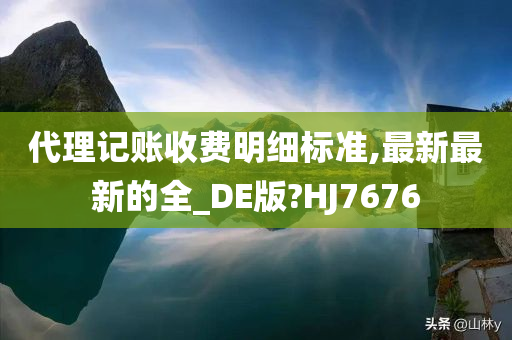 代理记账收费明细标准,最新最新的全_DE版?HJ7676

头条 @山林y